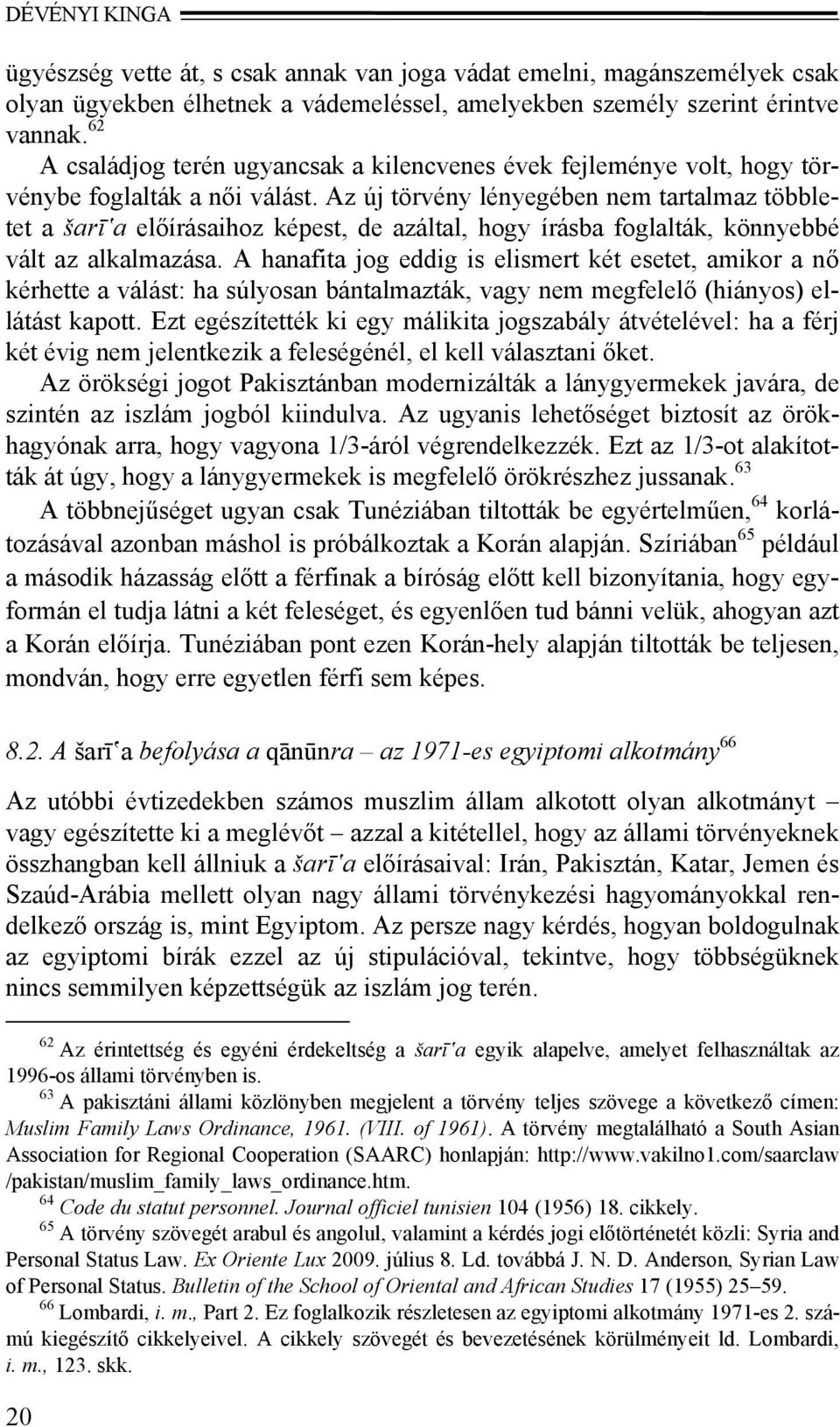 DÉVÉNYI KINGA

ügyészség vette át, s csak annak van joga vádat emelni, magánszemélyek csak olyan ügyekben élhetnek a vádemeléssel, amelyekben személy szerint érintve vannak.$^{62}$

A családjog terén ugyancsak a kilencvenes évek fejleménye volt, hogy törvénybe foglalták a női válást. Az új törvény lényegében nem tartalmaz többletet a šarīʿa előírásaihoz képest, de azáltal, hogy írásba foglalták, könnyebbé vált az alkalmazása. A hanafita jog eddig is elismert két esetet, amikor a nő kérhette a válást: ha súlyosan bántalmazták, vagy nem megfelelő (hiányos) ellátást kapott. Ezt egészítették ki egy málikita jogszabály átvételével: ha a férj két évig nem jelentkezik a feleségénél, el kell választani őket.

Az örökségi jogot Pakisztánban modernizálták a lánygyermekek javára, de szintén az iszlám jogból kiindulva. Az ugyanis lehetőséget biztosít az örökhagyónak arra, hogy vagyona 1/3-áról végrendelkezzék. Ezt az 1/3-ot alakították át úgy, hogy a lánygyermekek is megfelelő örökrészhez jussanak.$^{63}$

A többnejűséget ugyan csak Tunéziában tiltották be egyértelműen,$^{64}$ korlátozásával azonban máshol is próbálkoztak a Korán alapján. Szíriában$^{65}$ például a második házasság előtt a férfinak a bíróság előtt kell bizonyítania, hogy egyformán el tudja látni a két feleséget, és egyenlően tud bánni velük, ahogyan azt a Korán előírja. Tunéziában pont ezen Korán-hely alapján tiltották be teljesen, mondván, hogy erre egyetlen férfi sem képes.

8.2. A šarīʿa befolyása a qānūnra – az 1971-es egyiptomi alkotmány$^{66}$

Az utóbbi évtizedekben számos muszlim állam alkotott olyan alkotmányt – vagy egészítette ki a meglévőt – azzal a kitétellel, hogy az állami törvényeknek összhangban kell állniuk a šarīʿa előírásaival: Irán, Pakisztán, Katar, Jemen és Szaúd-Arábia mellett olyan nagy állami törvénykezési hagyományokkal rendelkező ország is, mint Egyiptom. Az persze nagy kérdés, hogyan boldogulnak az egyiptomi bírák ezzel az új stipulációval, tekintve, hogy többségüknek nincs semmilyen képzettségük az iszlám jog terén.

$^{62}$ Az érintettség és egyéni érdekeltség a šarīʿa egyik alapelve, amelyet felhasználtak az 1996-os állami törvényben is.

$^{63}$ A pakisztáni állami közlönyben megjelent a törvény teljes szövege a következő címen: Muslim Family Laws Ordinance, 1961. (VIII. of 1961). A törvény megtalálható a South Asian Association for Regional Cooperation (SAARC) honlapján: http://www.vakilno1.com/saarclaw /pakistan/muslim_family_laws_ordinance.htm.

$^{64}$ Code du statut personnel. Journal officiel tunisien 104 (1956) 18. cikkely.

$^{65}$ A törvény szövegét arabul és angolul, valamint a kérdés jogi előtörténetét közli: Syria and Personal Status Law. Ex Oriente Lux 2009. július 8. Ld. továbbá J. N. D. Anderson, Syrian Law of Personal Status. Bulletin of the School of Oriental and African Studies 17 (1955) 25–59.

$^{66}$ Lombardi, i. m., Part 2. Ez foglalkozik részletesen az egyiptomi alkotmány 1971-es 2. számú kiegészítő cikkelyeivel. A cikkely szövegét és bevezetésének körülményeit ld. Lombardi, i. m., 123. skk.

20